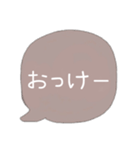 おっけー